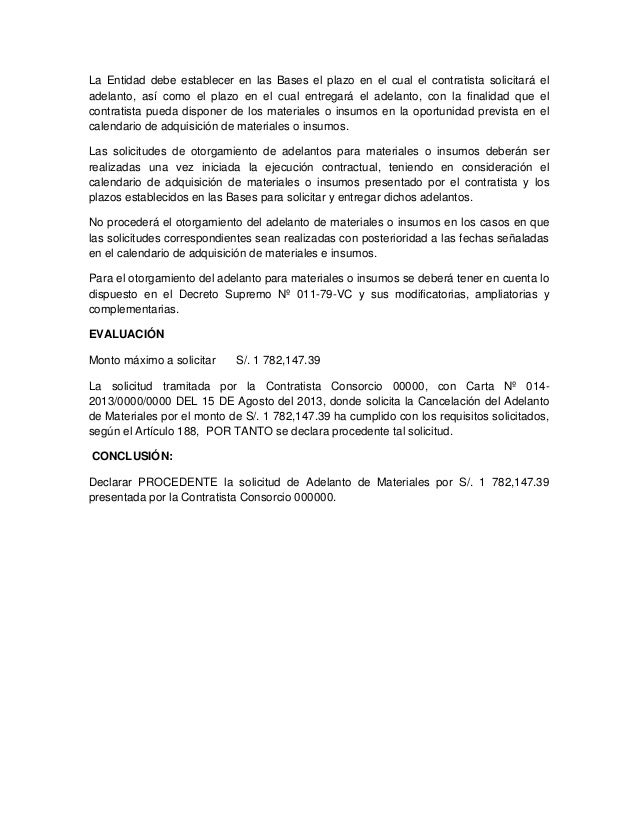 La Entidad debe establecer en las Bases el plazo en el cual el contratista solicitará el adelanto, así como el plazo en el cual entregará el adelanto, con la finalidad que el contratista pueda disponer de los materiales o insumos en la oportunidad prevista en el calendario de adquisición de materiales o insumos.

Las solicitudes de otorgamiento de adelantos para materiales o insumos deberán ser realizadas una vez iniciada la ejecución contractual, teniendo en consideración el calendario de adquisición de materiales o insumos presentado por el contratista y los plazos establecidos en las Bases para solicitar y entregar dichos adelantos.

No procederá el otorgamiento del adelanto de materiales o insumos en los casos en que las solicitudes correspondientes sean realizadas con posterioridad a las fechas señaladas en el calendario de adquisición de materiales e insumos.

Para el otorgamiento del adelanto para materiales o insumos se deberá tener en cuenta lo dispuesto en el Decreto Supremo Nº 011-79-VC y sus modificatorias, ampliatorias y complementarias.

EVALUACIÓN

Monto máximo a solicitar S/. 1 782,147.39

La solicitud tramitada por la Contratista Consorcio 00000, con Carta Nº 014-2013/0000/0000 DEL 15 DE Agosto del 2013, donde solicita la Cancelación del Adelanto de Materiales por el monto de S/. 1 782,147.39 ha cumplido con los requisitos solicitados, según el Artículo 188, POR TANTO se declara procedente tal solicitud.

CONCLUSIÓN:

Declarar PROCEDENTE la solicitud de Adelanto de Materiales por S/. 1 782,147.39 presentada por la Contratista Consorcio 000000.